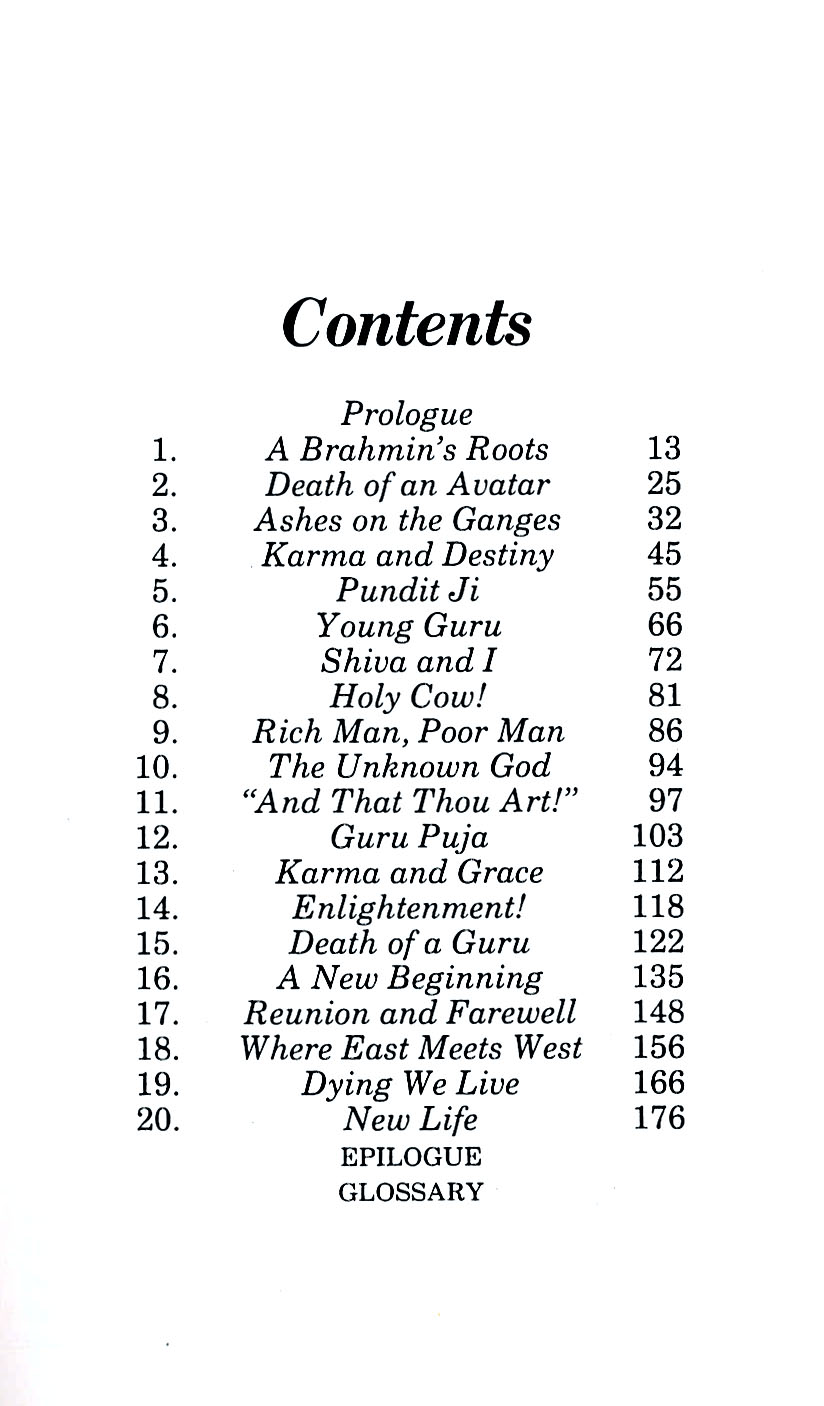 Contents

| | | |
|---|---|---|
| | Prologue | |
| 1. | A Brahmin's Roots | 13 |
| 2. | Death of an Avatar | 25 |
| 3. | Ashes on the Ganges | 32 |
| 4. | Karma and Destiny | 45 |
| 5. | Pundit Ji | 55 |
| 6. | Young Guru | 66 |
| 7. | Shiva and I | 72 |
| 8. | Holy Cow! | 81 |
| 9. | Rich Man, Poor Man | 86 |
| 10. | The Unknown God | 94 |
| 11. | "And That Thou Art!" | 97 |
| 12. | Guru Puja | 103 |
| 13. | Karma and Grace | 112 |
| 14. | Enlightenment! | 118 |
| 15. | Death of a Guru | 122 |
| 16. | A New Beginning | 135 |
| 17. | Reunion and Farewell | 148 |
| 18. | Where East Meets West | 156 |
| 19. | Dying We Live | 166 |
| 20. | New Life | 176 |
| | EPILOGUE | |
| | GLOSSARY | |